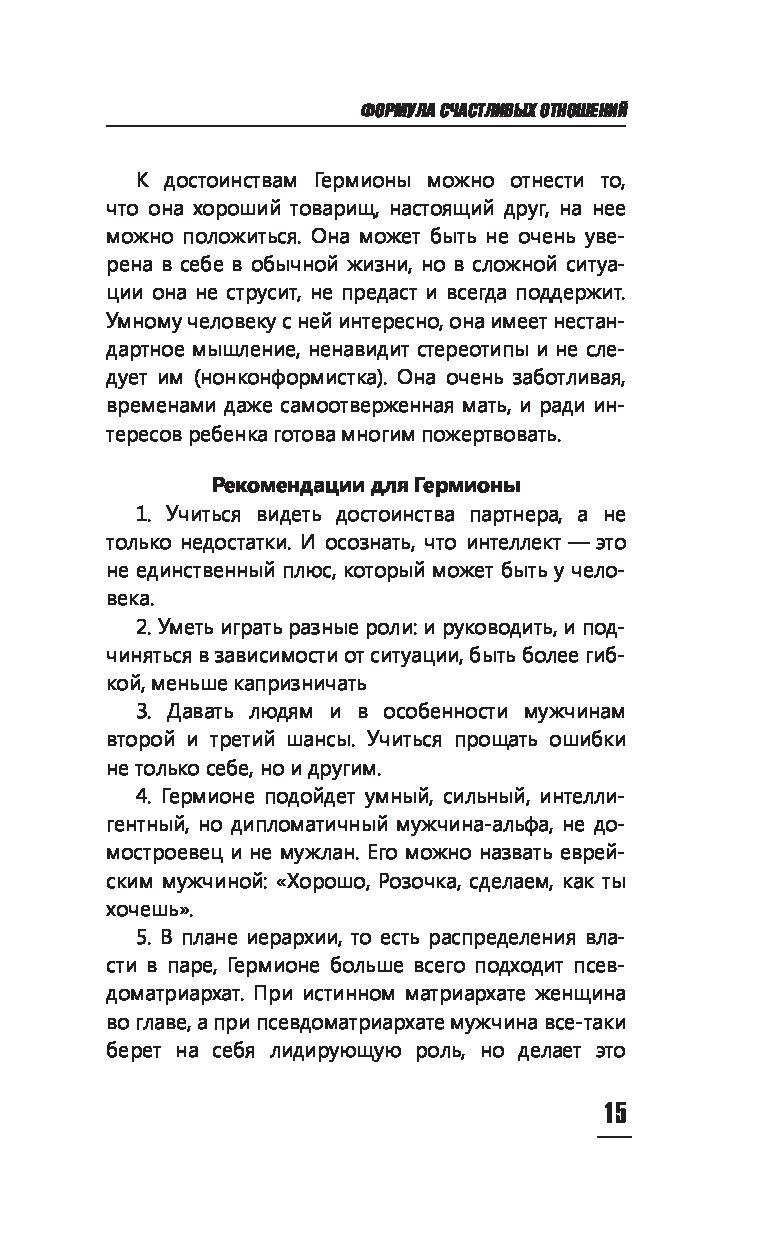 ФОРМУЛА СЧАСТЛИВЫХ ОТНОШЕНИЙ

К достоинствам Гермионы можно отнести то, что она хороший товарищ, настоящий друг, на нее можно положиться. Она может быть не очень уверена в себе в обычной жизни, но в сложной ситуации она не струсит, не предаст и всегда поддержит. Умному человеку с ней интересно, она имеет нестандартное мышление, ненавидит стереотипы и не следует им (нонконформистка). Она очень заботливая, временами даже самоотверженная мать, и ради интересов ребенка готова многим пожертвовать.

Рекомендации для Гермионы

1. Учиться видеть достоинства партнера, а не только недостатки. И осознать, что интеллект — это не единственный плюс, который может быть у человека.

2. Уметь играть разные роли: и руководить, и подчиняться в зависимости от ситуации, быть более гибкой, меньше капризничать

3. Давать людям и в особенности мужчинам второй и третий шансы. Учиться прощать ошибки не только себе, но и другим.

4. Гермионе подойдет умный, сильный, интеллигентный, но дипломатичный мужчина-альфа, не домостроевец и не мужлан. Его можно назвать еврейским мужчиной: «Хорошо, Розочка, сделаем, как ты хочешь».

5. В плане иерархии, то есть распределения власти в паре, Гермионе больше всего подходит псевдоматриархат. При истинном матриархате женщина во главе, а при псевдоматриархате мужчина все-таки берет на себя лидирующую роль, но делает это

15